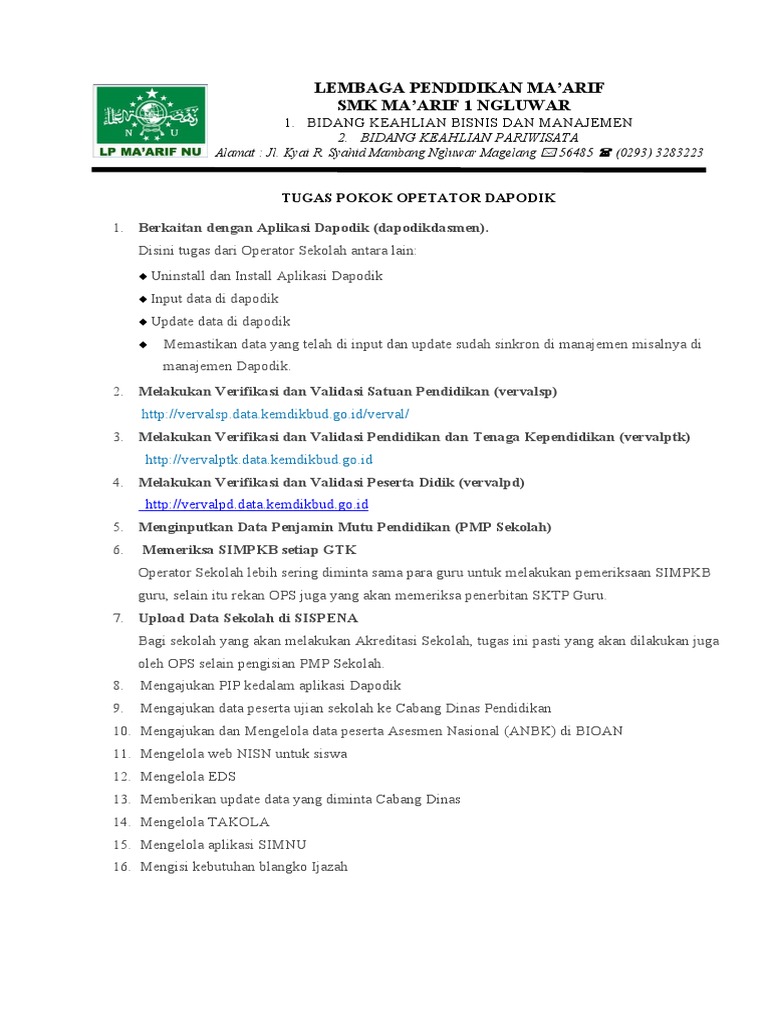 N U
LP MA'ARIF NU

LEMBAGA PENDIDIKAN MA'ARIF
SMK MA'ARIF 1 NGLUWAR
1. BIDANG KEAHLIAN BISNIS DAN MANAJEMEN
2. BIDANG KEAHLIAN PARIWISATA
Alamat : Jl. Kyai R. Syahid Mambang Ngluwar Magelang ✉ 56485 ☎ (0293) 3283223

TUGAS POKOK OPETATOR DAPODIK

1. Berkaitan dengan Aplikasi Dapodik (dapodikdasmen).
Disini tugas dari Operator Sekolah antara lain:
◆ Uninstall dan Install Aplikasi Dapodik
◆ Input data di dapodik
◆ Update data di dapodik
◆ Memastikan data yang telah di input dan update sudah sinkron di manajemen misalnya di manajemen Dapodik.
2. Melakukan Verifikasi dan Validasi Satuan Pendidikan (vervalsp)
http://vervalsp.data.kemdikbud.go.id/verval/
3. Melakukan Verifikasi dan Validasi Pendidikan dan Tenaga Kependidikan (vervalptk)
http://vervalptk.data.kemdikbud.go.id
4. Melakukan Verifikasi dan Validasi Peserta Didik (vervalpd)
http://vervalpd.data.kemdikbud.go.id
5. Menginputkan Data Penjamin Mutu Pendidikan (PMP Sekolah)
6. Memeriksa SIMPKB setiap GTK
Operator Sekolah lebih sering diminta sama para guru untuk melakukan pemeriksaan SIMPKB guru, selain itu rekan OPS juga yang akan memeriksa penerbitan SKTP Guru.
7. Upload Data Sekolah di SISPENA
Bagi sekolah yang akan melakukan Akreditasi Sekolah, tugas ini pasti yang akan dilakukan juga oleh OPS selain pengisian PMP Sekolah.
8. Mengajukan PIP kedalam aplikasi Dapodik
9. Mengajukan data peserta ujian sekolah ke Cabang Dinas Pendidikan
10. Mengajukan dan Mengelola data peserta Asesmen Nasional (ANBK) di BIOAN
11. Mengelola web NISN untuk siswa
12. Mengelola EDS
13. Memberikan update data yang diminta Cabang Dinas
14. Mengelola TAKOLA
15. Mengelola aplikasi SIMNU
16. Mengisi kebutuhan blangko Ijazah